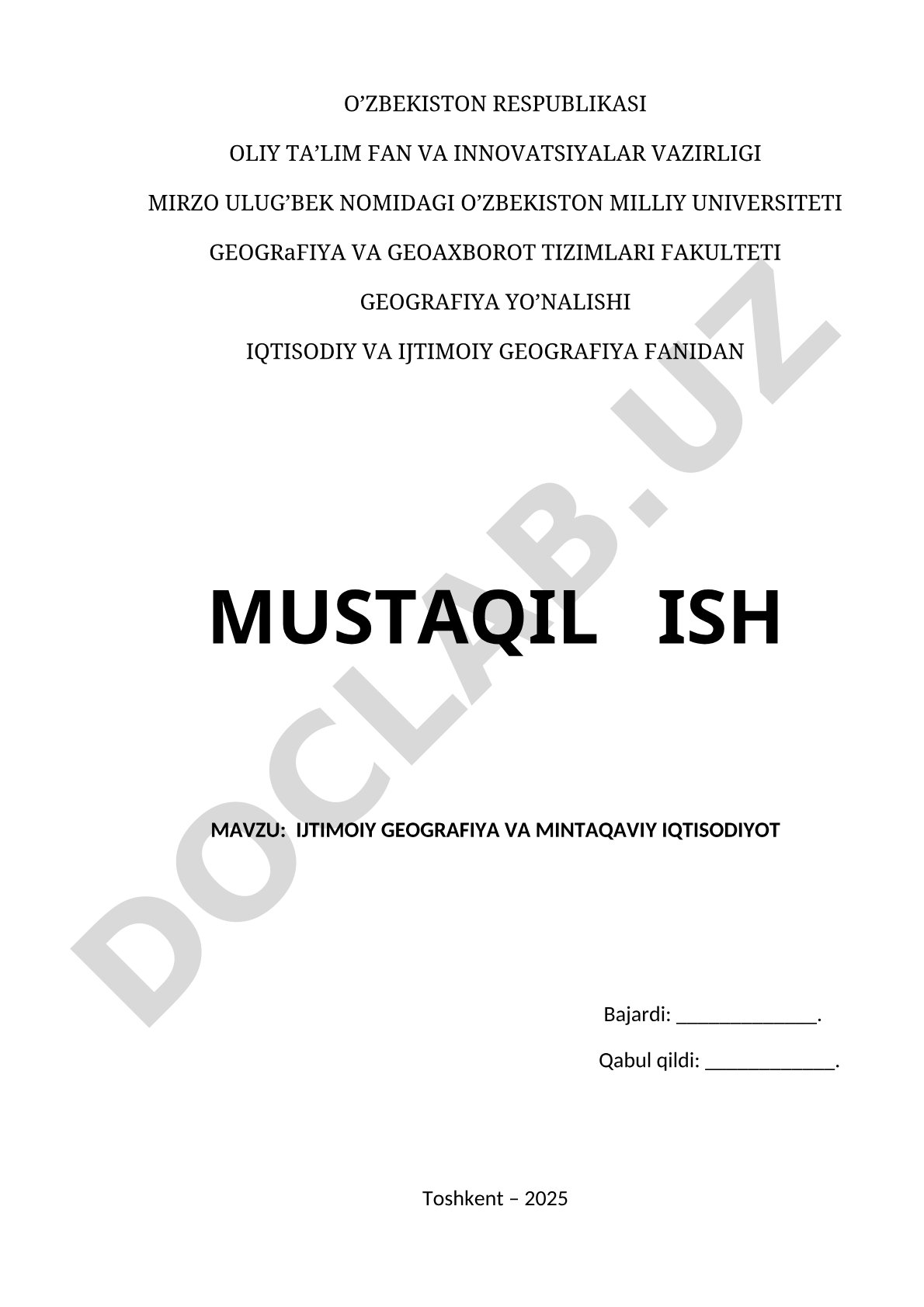 O’ZBEKISTON RESPUBLIKASI

OLIY TA’LIM FAN VA INNOVATSIYALAR VAZIRLIGI

MIRZO ULUG’BEK NOMIDAGI O’ZBEKISTON MILLIY UNIVERSITETI

GEOGRaFIYA VA GEOAXBOROT TIZIMLARI FAKULTETI

GEOGRAFIYA YO’NALISHI

IQTISODIY VA IJTIMOIY GEOGRAFIYA FANIDAN

DOCLAB.UZ

MUSTAQIL ISH

MAVZU: IJTIMOIY GEOGRAFIYA VA MINTAQAVIY IQTISODIYOT

Bajardi: ______________.

Qabul qildi: _____________.

Toshkent – 2025